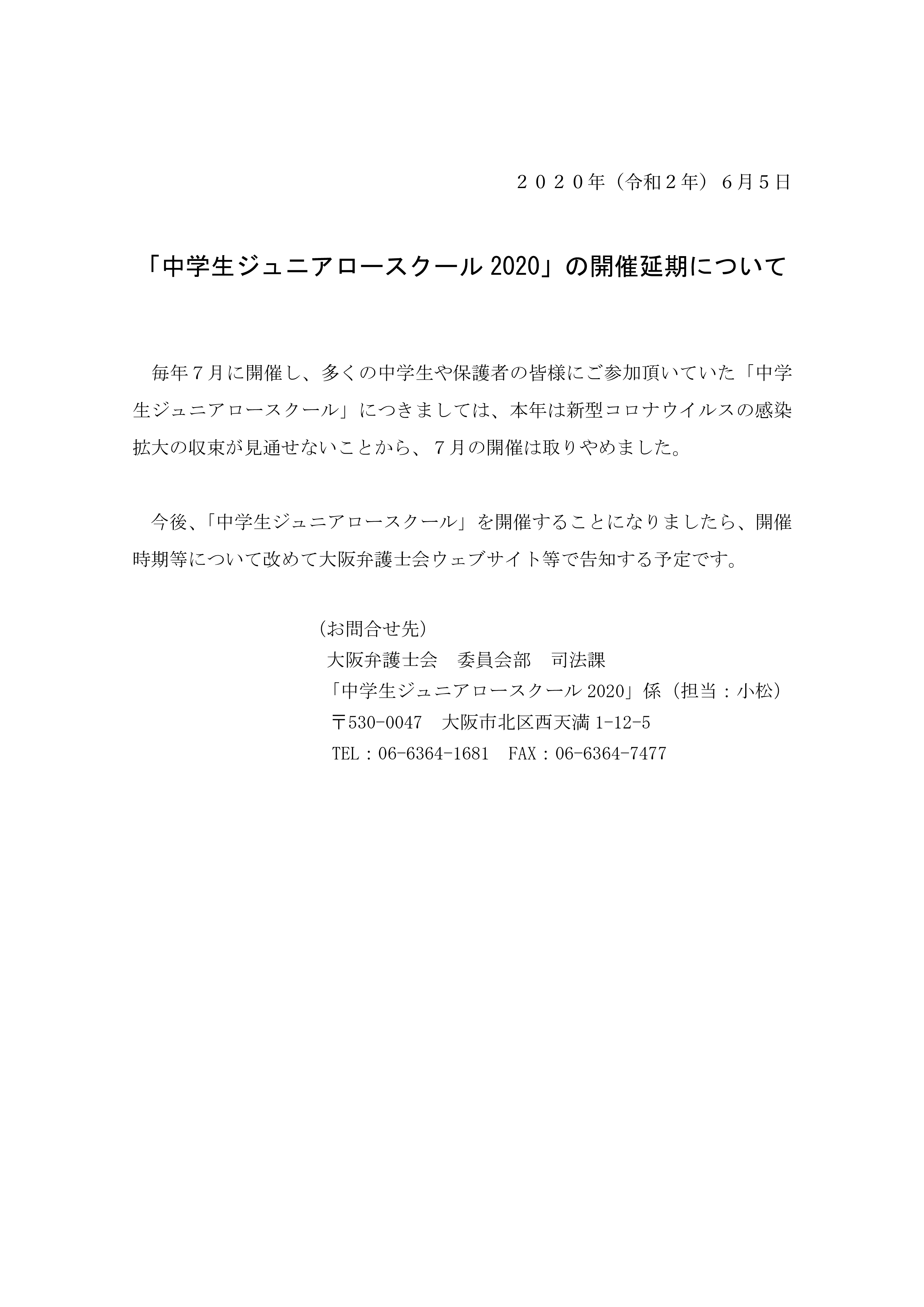 ２０２０年（令和２年）６月５日

「中学生ジュニアロースクール 2020」の開催延期について

毎年７月に開催し、多くの中学生や保護者の皆様にご参加頂いていた「中学生ジュニアロースクール」につきましては、本年は新型コロナウイルスの感染拡大の収束が見通せないことから、７月の開催は取りやめました。

今後、「中学生ジュニアロースクール」を開催することになりましたら、開催時期等について改めて大阪弁護士会ウェブサイト等で告知する予定です。

（お問合せ先）
大阪弁護士会　委員会部　司法課
「中学生ジュニアロースクール 2020」係（担当：小松）
〒530-0047　大阪市北区西天満 1-12-5
TEL：06-6364-1681　FAX：06-6364-7477